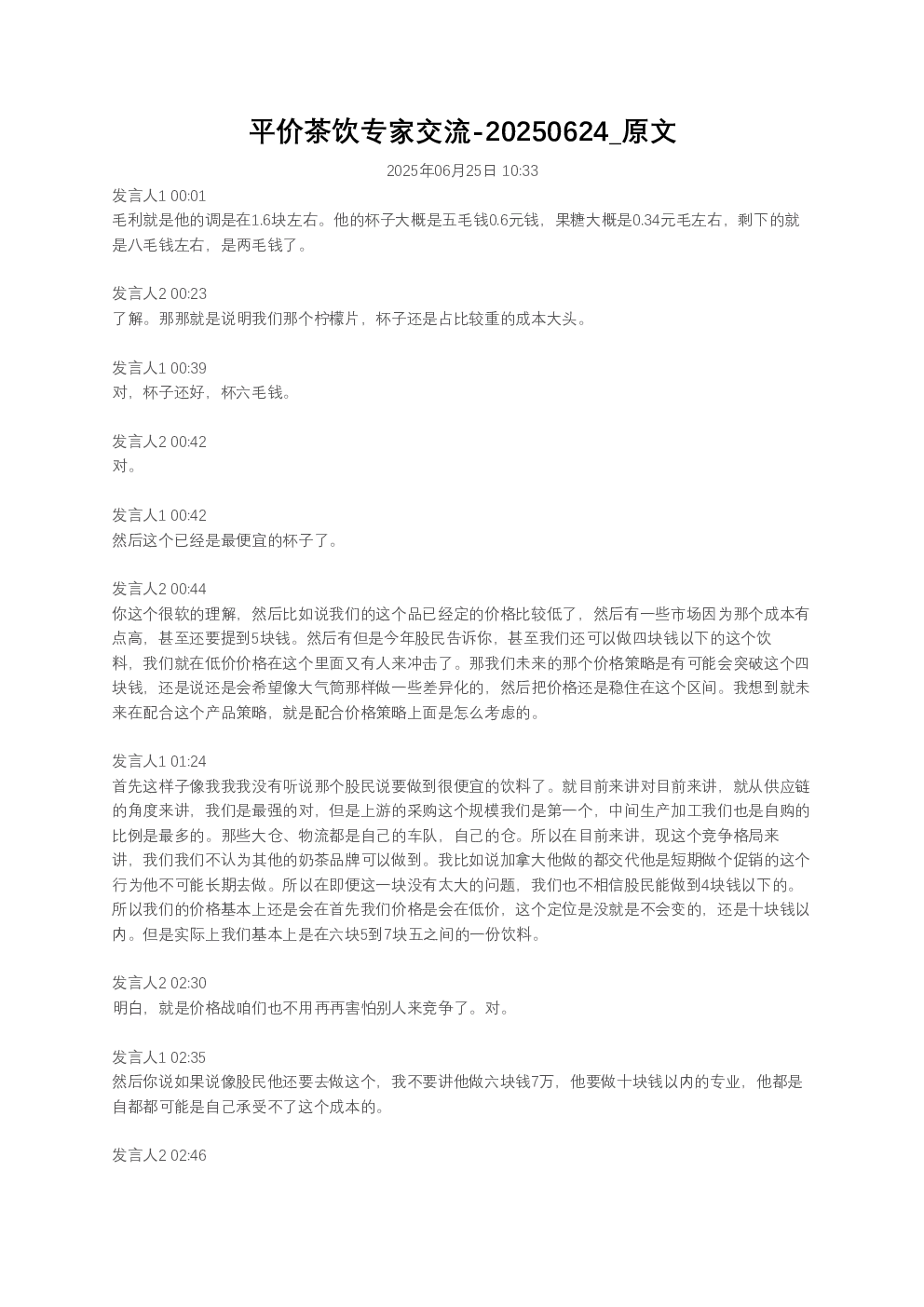 平价茶饮专家交流-20250624_原文

2025年06月25日 10:33

发言人1 00:01
毛利就是他的调是在1.6块左右。他的杯子大概是五毛钱0.6元钱，果糖大概是0.34元毛左右，剩下的就是八毛钱左右，是两毛钱了。

发言人2 00:23
了解。那那就是说明我们那个柠檬片，杯子还是占比较重的成本大头。

发言人1 00:39
对，杯子还好，杯六毛钱。

发言人2 00:42
对。

发言人1 00:42
然后这个已经是最便宜的杯子了。

发言人2 00:44
你这个很软的理解，然后比如说我们的这个品已经定的价格比较低了，然后有一些市场因为那个成本有点高，甚至还要提到5块钱。然后有但是今年股民告诉你，甚至我们还可以做四块钱以下的这个饮料，我们就在低价价格在这个里面又有人来冲击了。那我们未来的那个价格策略是有可能会突破这个四块钱，还是说还是会希望像大气筒那样做一些差异化的，然后把价格还是稳住在这个区间。我想到就未来在配合这个产品策略，就是配合价格策略上面是怎么考虑的。

发言人1 01:24
首先这样子像我我我没有听说那个股民说要做到很便宜的饮料了。就目前来讲对目前来讲，就从供应链的角度来讲，我们是最强的对，但是上游的采购这个规模我们是第一个，中间生产加工我们也是自购的比例是最多的。那些大仓、物流都是自己的车队，自己的仓。所以在目前来讲，现这个竞争格局来讲，我们我们不认为其他的奶茶品牌可以做到。我比如说加拿大他做的都交代他是短期做个促销的这个行为他不可能长期去做。所以在即便这一块没有太大的问题，我们也不相信股民能做到4块钱以下的。所以我们的价格基本上还是会在首先我们价格是会在低价，这个定位是没就是不会变的，还是十块钱以内。但是实际上我们基本上是在六块5到7块五之间的一份饮料。

发言人2 02:30
明白，就是价格战咱们也不用再再害怕别人来竞争了。对。

发言人1 02:35
然后你说如果说像股民他还要去做这个，我不要讲他做六块钱7万，他要做十块钱以内的专业，他都是自都都可能是自己承受不了这个成本的。

发言人2 02:46